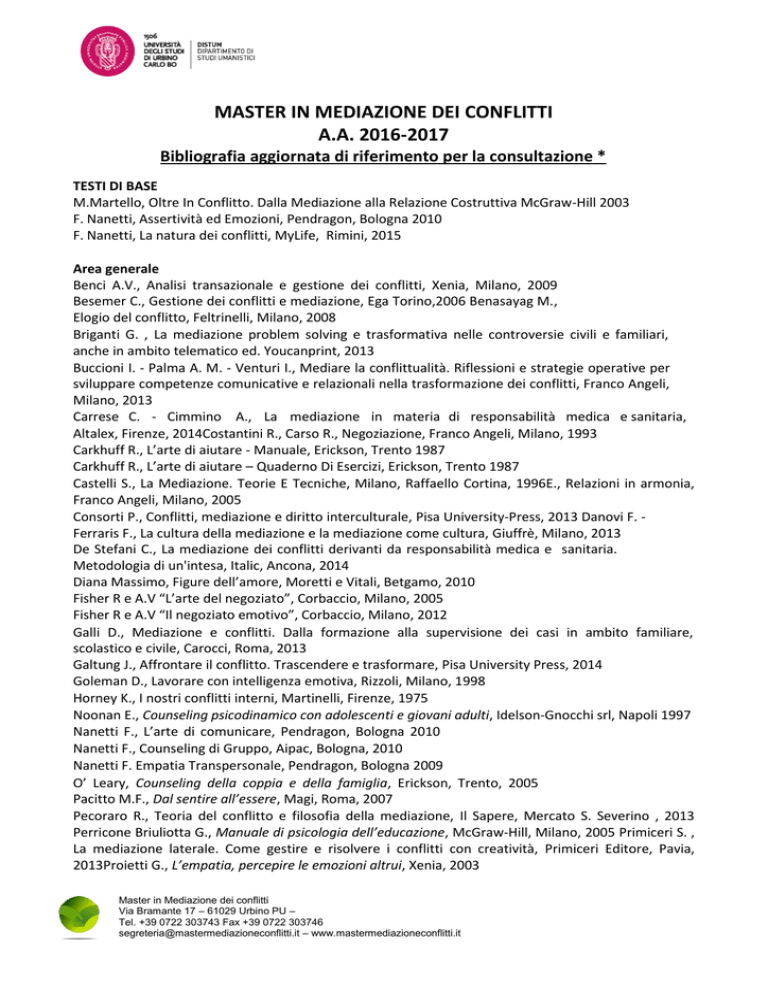 1506
UNIVERSITÀ DEGLI STUDI DI URBINO CARLO BO

DISTUM
DIPARTIMENTO DI STUDI UMANISTICI

MASTER IN MEDIAZIONE DEI CONFLITTI
A.A. 2016-2017
Bibliografia aggiornata di riferimento per la consultazione *

TESTI DI BASE
M.Martello, Oltre In Conflitto. Dalla Mediazione alla Relazione Costruttiva McGraw-Hill 2003
F. Nanetti, Assertività ed Emozioni, Pendragon, Bologna 2010
F. Nanetti, La natura dei conflitti, MyLife, Rimini, 2015

Area generale
Benci A.V., Analisi transazionale e gestione dei conflitti, Xenia, Milano, 2009
Besemer C., Gestione dei conflitti e mediazione, Ega Torino,2006 Benasayag M., Elogio del conflitto, Feltrinelli, Milano, 2008
Briganti G. , La mediazione problem solving e trasformativa nelle controversie civili e familiari, anche in ambito telematico ed. Youcanprint, 2013
Buccioni I. - Palma A. M. - Venturi I., Mediare la conflittualità. Riflessioni e strategie operative per sviluppare competenze comunicative e relazionali nella trasformazione dei conflitti, Franco Angeli, Milano, 2013
Carrese C. - Cimmino A., La mediazione in materia di responsabilità medica e sanitaria, Altalex, Firenze, 2014Costantini R., Carso R., Negoziazione, Franco Angeli, Milano, 1993
Carkhuff R., L'arte di aiutare - Manuale, Erickson, Trento 1987
Carkhuff R., L'arte di aiutare – Quaderno Di Esercizi, Erickson, Trento 1987
Castelli S., La Mediazione. Teorie E Tecniche, Milano, Raffaello Cortina, 1996E., Relazioni in armonia, Franco Angeli, Milano, 2005
Consorti P., Conflitti, mediazione e diritto interculturale, Pisa University-Press, 2013 Danovi F. - Ferraris F., La cultura della mediazione e la mediazione come cultura, Giuffrè, Milano, 2013
De Stefani C., La mediazione dei conflitti derivanti da responsabilità medica e sanitaria. Metodologia di un'intesa, Italic, Ancona, 2014
Diana Massimo, Figure dell'amore, Moretti e Vitali, Betgamo, 2010
Fisher R e A.V "L'arte del negoziato", Corbaccio, Milano, 2005
Fisher R e A.V "Il negoziato emotivo", Corbaccio, Milano, 2012
Galli D., Mediazione e conflitti. Dalla formazione alla supervisione dei casi in ambito familiare, scolastico e civile, Carocci, Roma, 2013
Galtung J., Affrontare il conflitto. Trascendere e trasformare, Pisa University Press, 2014
Goleman D., Lavorare con intelligenza emotiva, Rizzoli, Milano, 1998
Horney K., I nostri conflitti interni, Martinelli, Firenze, 1975
Noonan E., Counseling psicodinamico con adolescenti e giovani adulti, Idelson-Gnocchi srl, Napoli 1997
Nanetti F., L'arte di comunicare, Pendragon, Bologna 2010
Nanetti F., Counseling di Gruppo, Aipac, Bologna, 2010
Nanetti F. Empatia Transpersonale, Pendragon, Bologna 2009
O' Leary, Counseling della coppia e della famiglia, Erickson, Trento, 2005
Pacitto M.F., Dal sentire all'essere, Magi, Roma, 2007
Pecoraro R., Teoria del conflitto e filosofia della mediazione, Il Sapere, Mercato S. Severino , 2013
Perricone Briuliotta G., Manuale di psicologia dell'educazione, McGraw-Hill, Milano, 2005 Primiceri S. , La mediazione laterale. Come gestire e risolvere i conflitti con creatività, Primiceri Editore, Pavia, 2013Proietti G., L'empatia, percepire le emozioni altrui, Xenia, 2003

Master in Mediazione dei conflitti
Via Bramante 17 – 61029 Urbino PU –
Tel. +39 0722 303743 Fax +39 0722 303746
segreteria@mastermediazioneconflitti.it – www.mastermediazioneconflitti.it